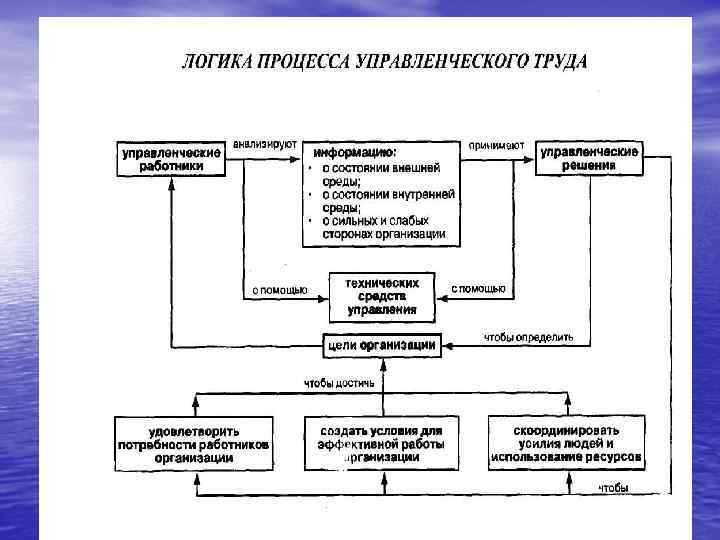 ЛОГИКА ПРОЦЕССА УПРАВЛЕНЧЕСКОГО ТРУДА

управленческие работники

анализируют

информацию:
• о состоянии внешней среды;
• о состоянии внутренней среды;
• о сильных и слабых сторонах организации

принимают

управленческие решения

с помощью

технических средств управления

с помощью

цели организации

чтобы определить

чтобы достичь

удовлетворить потребности работников организации

создать условия для эффективной работы организации

скоординировать усилия людей и использование ресурсов

чтобы